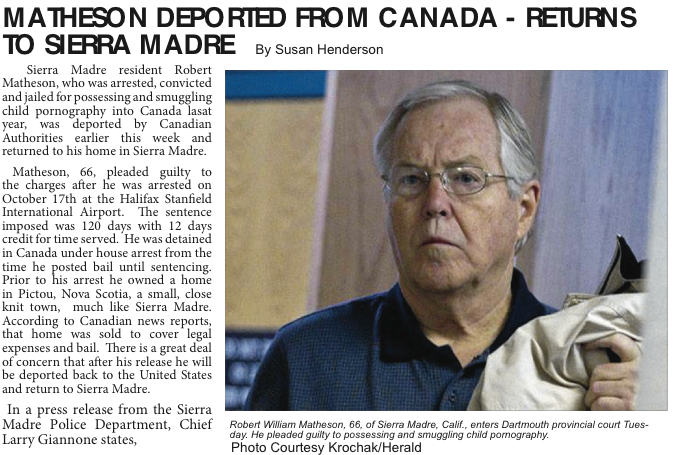 MATHESON DEPORTED FROM CANADA - RETURNS TO SIERRA MADRE By Susan Henderson

Sierra Madre resident Robert Matheson, who was arrested, convicted and jailed for possessing and smuggling child pornography into Canada lasat year, was deported by Canadian Authorities earlier this week and returned to his home in Sierra Madre.

Matheson, 66, pleaded guilty to the charges after he was arrested on October 17th at the Halifax Stanfield International Airport. The sentence imposed was 120 days with 12 days credit for time served. He was detained in Canada under house arrest from the time he posted bail until sentencing. Prior to his arrest he owned a home in Pictou, Nova Scotia, a small, close knit town, much like Sierra Madre. According to Canadian news reports, that home was sold to cover legal expenses and bail. There is a great deal of concern that after his release he will be deported back to the United States and return to Sierra Madre.

In a press release from the Sierra Madre Police Department, Chief Larry Giannone states,

Robert William Matheson, 66, of Sierra Madre, Calif., enters Dartmouth provincial court Tuesday. He pleaded guilty to possessing and smuggling child pornography.
Photo Courtesy Krochak/Herald